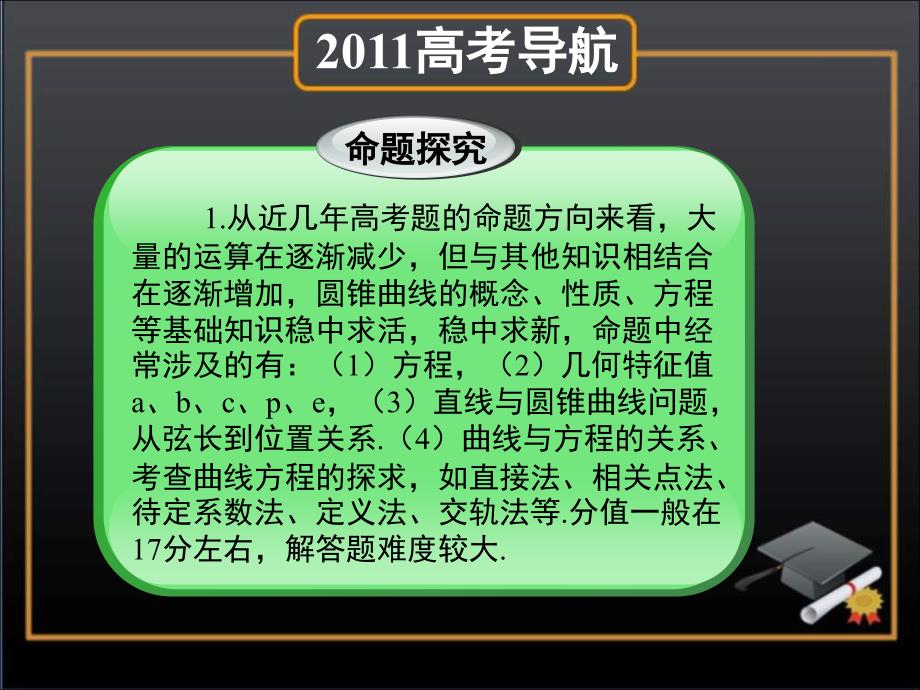 2011高考导航

命题探究

1.从近几年高考题的命题方向来看，大量的运算在逐渐减少，但与其他知识相结合在逐渐增加，圆锥曲线的概念、性质、方程等基础知识稳中求活，稳中求新，命题中经常涉及的有：（1）方程，（2）几何特征值a、b、c、p、e，（3）直线与圆锥曲线问题，从弦长到位置关系.（4）曲线与方程的关系、考查曲线方程的探求，如直接法、相关点法、待定系数法、定义法、交轨法等.分值一般在17分左右，解答题难度较大.